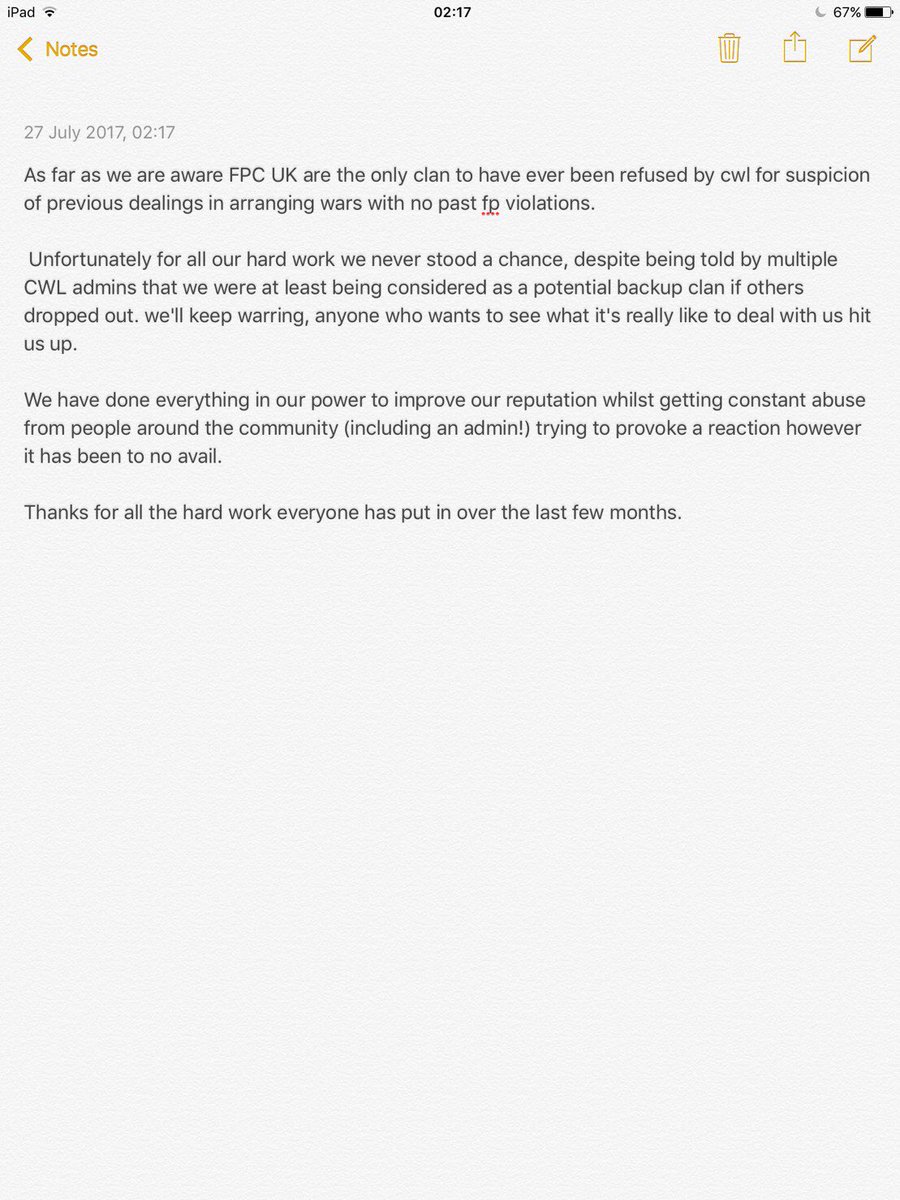 iPad 02:17 67%

Notes

27 July 2017, 02:17

As far as we are aware FPC UK are the only clan to have ever been refused by cwl for suspicion of previous dealings in arranging wars with no past fp violations.

Unfortunately for all our hard work we never stood a chance, despite being told by multiple CWL admins that we were at least being considered as a potential backup clan if others dropped out. we'll keep warring, anyone who wants to see what it's really like to deal with us hit us up.

We have done everything in our power to improve our reputation whilst getting constant abuse from people around the community (including an admin!) trying to provoke a reaction however it has been to no avail.

Thanks for all the hard work everyone has put in over the last few months.